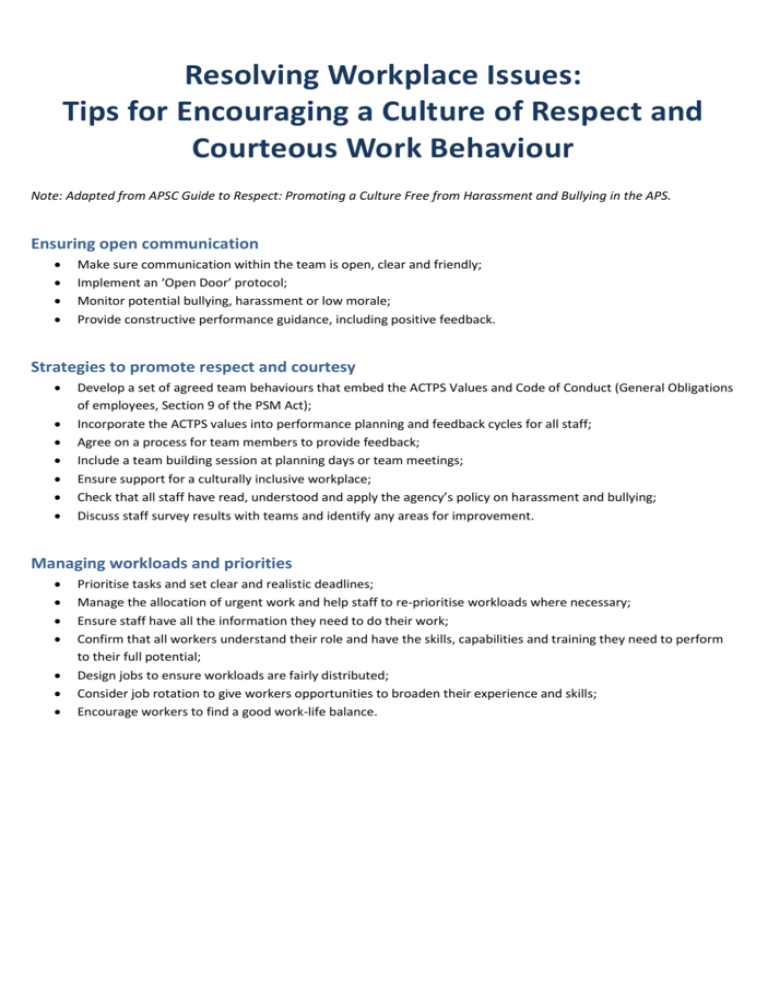 Resolving Workplace Issues:
Tips for Encouraging a Culture of Respect and Courteous Work Behaviour

Note: Adapted from APSC Guide to Respect: Promoting a Culture Free from Harassment and Bullying in the APS.

Ensuring open communication

- Make sure communication within the team is open, clear and friendly;
- Implement an 'Open Door' protocol;
- Monitor potential bullying, harassment or low morale;
- Provide constructive performance guidance, including positive feedback.

Strategies to promote respect and courtesy

- Develop a set of agreed team behaviours that embed the ACTPS Values and Code of Conduct (General Obligations of employees, Section 9 of the PSM Act);
- Incorporate the ACTPS values into performance planning and feedback cycles for all staff;
- Agree on a process for team members to provide feedback;
- Include a team building session at planning days or team meetings;
- Ensure support for a culturally inclusive workplace;
- Check that all staff have read, understood and apply the agency's policy on harassment and bullying;
- Discuss staff survey results with teams and identify any areas for improvement.

Managing workloads and priorities

- Prioritise tasks and set clear and realistic deadlines;
- Manage the allocation of urgent work and help staff to re-prioritise workloads where necessary;
- Ensure staff have all the information they need to do their work;
- Confirm that all workers understand their role and have the skills, capabilities and training they need to perform to their full potential;
- Design jobs to ensure workloads are fairly distributed;
- Consider job rotation to give workers opportunities to broaden their experience and skills;
- Encourage workers to find a good work-life balance.